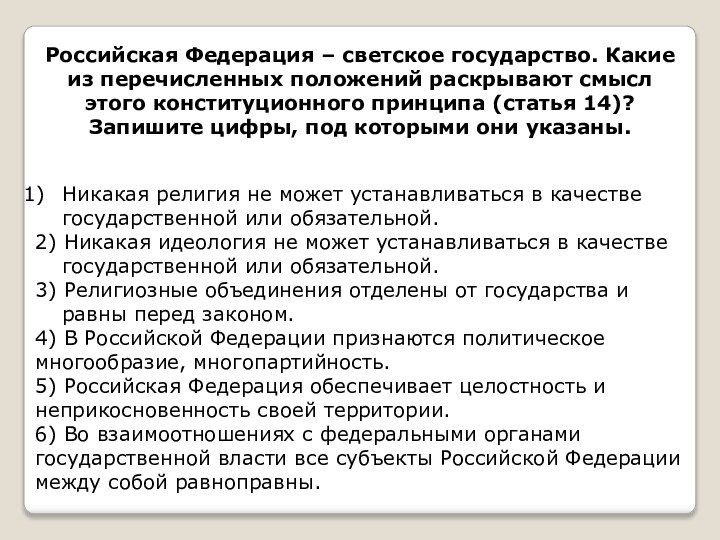 Российская Федерация – светское государство. Какие из перечисленных положений раскрывают смысл этого конституционного принципа (статья 14)? Запишите цифры, под которыми они указаны.

1) Никакая религия не может устанавливаться в качестве государственной или обязательной.
2) Никакая идеология не может устанавливаться в качестве государственной или обязательной.
3) Религиозные объединения отделены от государства и равны перед законом.
4) В Российской Федерации признаются политическое многообразие, многопартийность.
5) Российская Федерация обеспечивает целостность и неприкосновенность своей территории.
6) Во взаимоотношениях с федеральными органами государственной власти все субъекты Российской Федерации между собой равноправны.